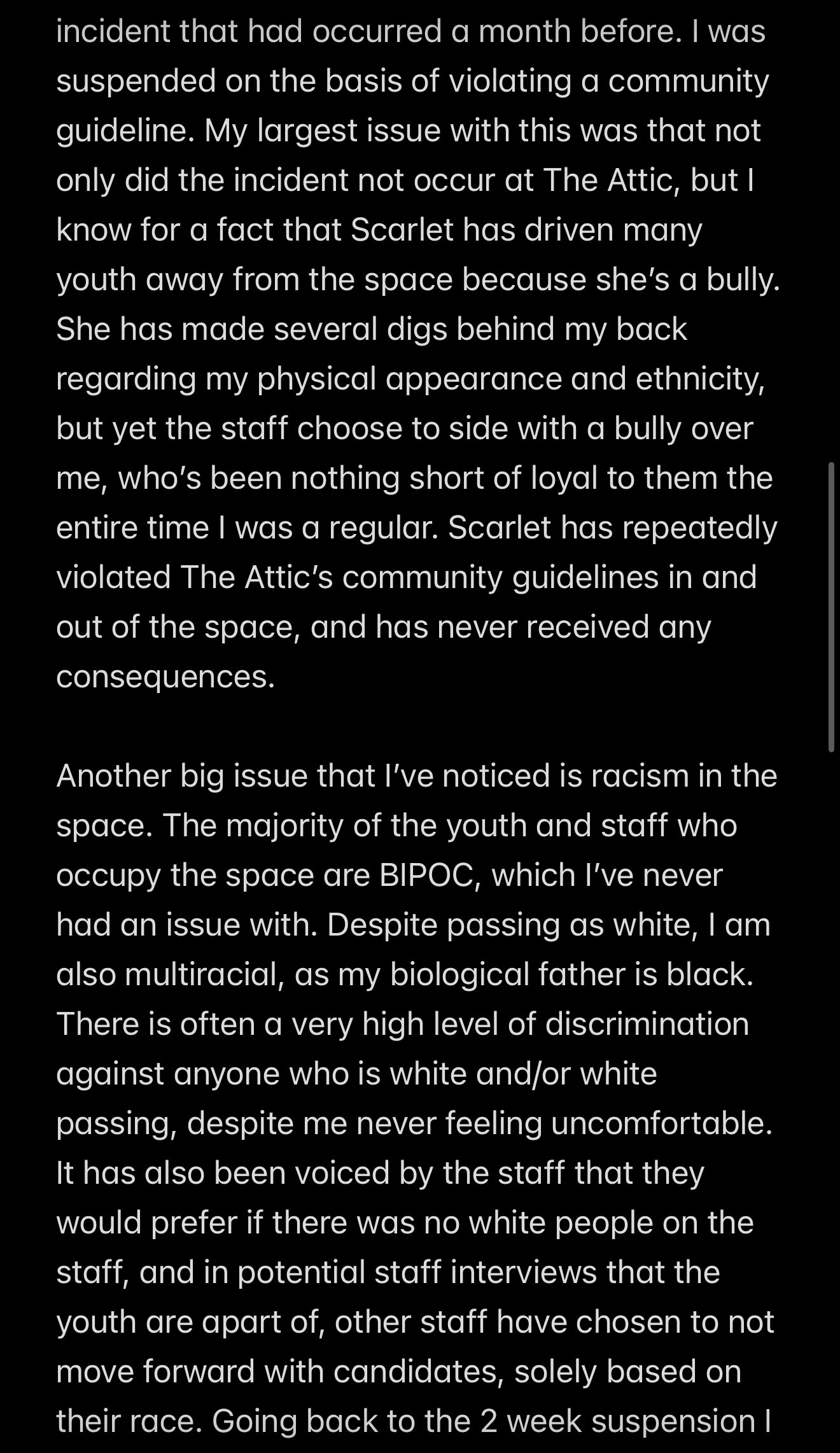 incident that had occurred a month before. I was suspended on the basis of violating a community guideline. My largest issue with this was that not only did the incident not occur at The Attic, but I know for a fact that Scarlet has driven many youth away from the space because she's a bully. She has made several digs behind my back regarding my physical appearance and ethnicity, but yet the staff choose to side with a bully over me, who's been nothing short of loyal to them the entire time I was a regular. Scarlet has repeatedly violated The Attic's community guidelines in and out of the space, and has never received any consequences.

Another big issue that I've noticed is racism in the space. The majority of the youth and staff who occupy the space are BIPOC, which I've never had an issue with. Despite passing as white, I am also multiracial, as my biological father is black. There is often a very high level of discrimination against anyone who is white and/or white passing, despite me never feeling uncomfortable. It has also been voiced by the staff that they would prefer if there was no white people on the staff, and in potential staff interviews that the youth are apart of, other staff have chosen to not move forward with candidates, solely based on their race. Going back to the 2 week suspension I